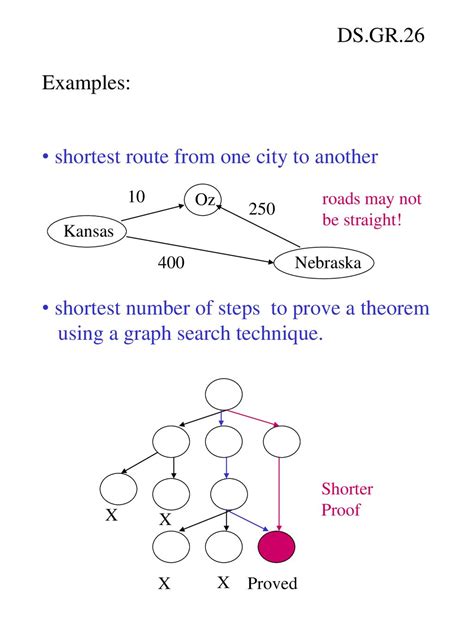 DS.GR.26

Examples:

• shortest route from one city to another

10

Oz

250

roads may not be straight!

Kansas

400

Nebraska

• shortest number of steps to prove a theorem using a graph search technique.

Shorter Proof

X

X

X

X

Proved